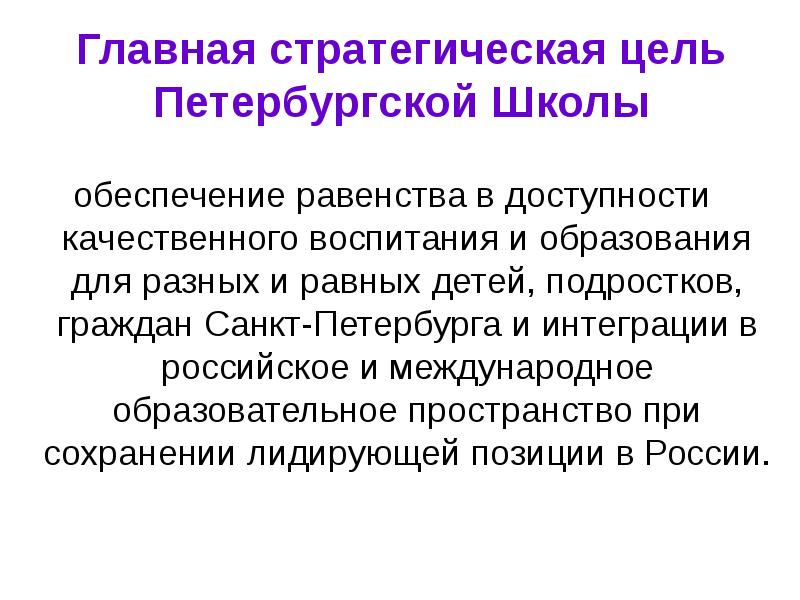 Главная стратегическая цель Петербургской Школы

обеспечение равенства в доступности качественного воспитания и образования для разных и равных детей, подростков, граждан Санкт-Петербурга и интеграции в российское и международное образовательное пространство при сохранении лидирующей позиции в России.